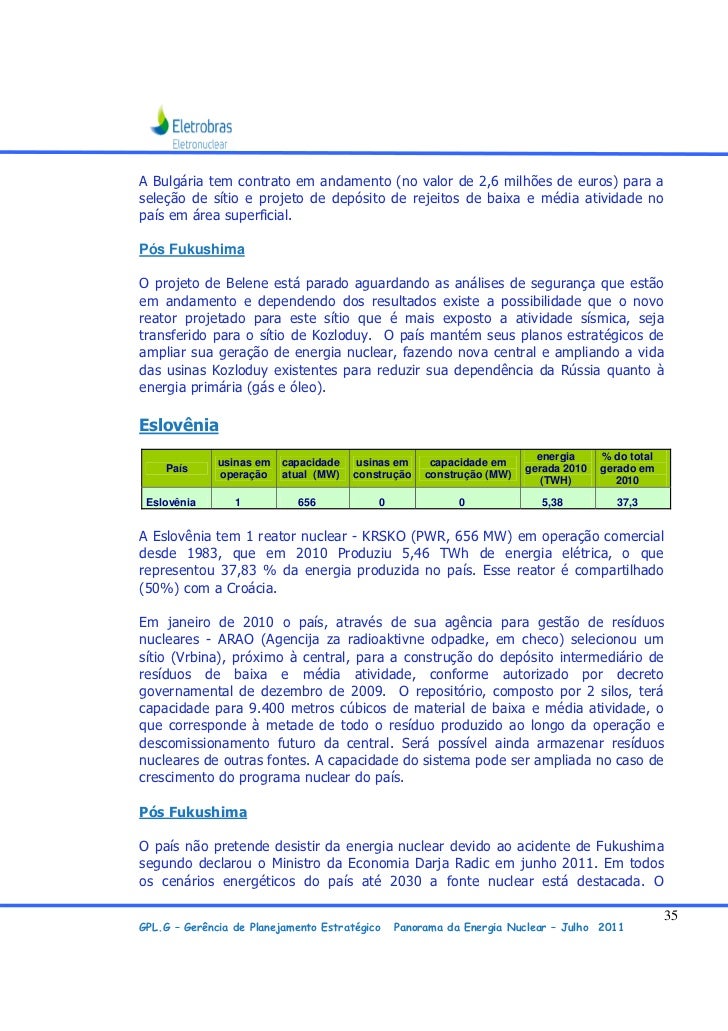 Eletrobras
Eletronuclear

A Bulgária tem contrato em andamento (no valor de 2,6 milhões de euros) para a seleção de sítio e projeto de depósito de rejeitos de baixa e média atividade no país em área superficial.

Pós Fukushima

O projeto de Belene está parado aguardando as análises de segurança que estão em andamento e dependendo dos resultados existe a possibilidade que o novo reator projetado para este sítio que é mais exposto a atividade sísmica, seja transferido para o sítio de Kozloduy. O país mantém seus planos estratégicos de ampliar sua geração de energia nuclear, fazendo nova central e ampliando a vida das usinas Kozloduy existentes para reduzir sua dependência da Rússia quanto à energia primária (gás e óleo).

Eslovênia

| País | usinas em operação | capacidade atual (MW) | usinas em construção | capacidade em construção (MW) | energia gerada 2010 (TWH) | % do total gerado em 2010 |
|---|---|---|---|---|---|---|
| Eslovênia | 1 | 656 | 0 | 0 | 5,38 | 37,3 |

A Eslovênia tem 1 reator nuclear - KRSKO (PWR, 656 MW) em operação comercial desde 1983, que em 2010 Produziu 5,46 TWh de energia elétrica, o que representou 37,83 % da energia produzida no país. Esse reator é compartilhado (50%) com a Croácia.

Em janeiro de 2010 o país, através de sua agência para gestão de resíduos nucleares - ARAO (Agencija za radioaktivne odpadke, em checo) selecionou um sítio (Vrbina), próximo à central, para a construção do depósito intermediário de resíduos de baixa e média atividade, conforme autorizado por decreto governamental de dezembro de 2009. O repositório, composto por 2 silos, terá capacidade para 9.400 metros cúbicos de material de baixa e média atividade, o que corresponde à metade de todo o resíduo produzido ao longo da operação e descomissionamento futuro da central. Será possível ainda armazenar resíduos nucleares de outras fontes. A capacidade do sistema pode ser ampliada no caso de crescimento do programa nuclear do país.

Pós Fukushima

O país não pretende desistir da energia nuclear devido ao acidente de Fukushima segundo declarou o Ministro da Economia Darja Radic em junho 2011. Em todos os cenários energéticos do país até 2030 a fonte nuclear está destacada. O

35

GPL.G – Gerência de Planejamento Estratégico Panorama da Energia Nuclear – Julho 2011